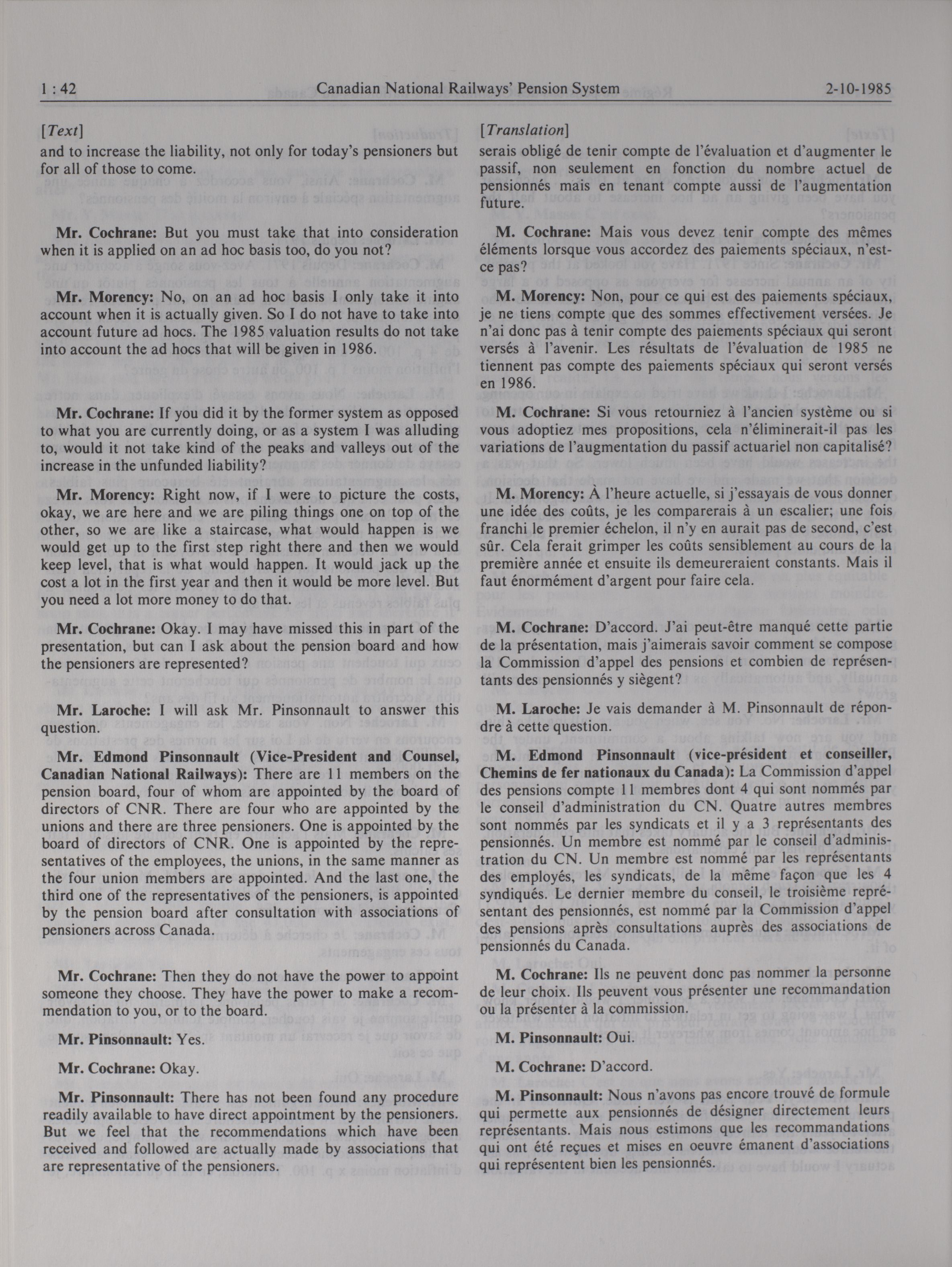 1 : 42 Canadian National Railways' Pension System 2-10-1985

[Text]

and to increase the liability, not only for today's pensioners but for all of those to come.

Mr. Cochrane: But you must take that into consideration when it is applied on an ad hoc basis too, do you not?

Mr. Morency: No, on an ad hoc basis I only take it into account when it is actually given. So I do not have to take into account future ad hocs. The 1985 valuation results do not take into account the ad hocs that will be given in 1986.

Mr. Cochrane: If you did it by the former system as opposed to what you are currently doing, or as a system I was alluding to, would it not take kind of the peaks and valleys out of the increase in the unfunded liability?

Mr. Morency: Right now, if I were to picture the costs, okay, we are here and we are piling things one on top of the other, so we are like a staircase, what would happen is we would get up to the first step right there and then we would keep level, that is what would happen. It would jack up the cost a lot in the first year and then it would be more level. But you need a lot more money to do that.

Mr. Cochrane: Okay. I may have missed this in part of the presentation, but can I ask about the pension board and how the pensioners are represented?

Mr. Laroche: I will ask Mr. Pinsonnault to answer this question.

Mr. Edmond Pinsonnault (Vice-President and Counsel, Canadian National Railways): There are 11 members on the pension board, four of whom are appointed by the board of directors of CNR. There are four who are appointed by the unions and there are three pensioners. One is appointed by the board of directors of CNR. One is appointed by the representatives of the employees, the unions, in the same manner as the four union members are appointed. And the last one, the third one of the representatives of the pensioners, is appointed by the pension board after consultation with associations of pensioners across Canada.

Mr. Cochrane: Then they do not have the power to appoint someone they choose. They have the power to make a recommendation to you, or to the board.

Mr. Pinsonnault: Yes.

Mr. Cochrane: Okay.

Mr. Pinsonnault: There has not been found any procedure readily available to have direct appointment by the pensioners. But we feel that the recommendations which have been received and followed are actually made by associations that are representative of the pensioners.

[Translation]

serais obligé de tenir compte de l'évaluation et d'augmenter le passif, non seulement en fonction du nombre actuel de pensionnés mais en tenant compte aussi de l'augmentation future.

M. Cochrane: Mais vous devez tenir compte des mêmes éléments lorsque vous accordez des paiements spéciaux, n'est-ce pas?

M. Morency: Non, pour ce qui est des paiements spéciaux, je ne tiens compte que des sommes effectivement versées. Je n'ai donc pas à tenir compte des paiements spéciaux qui seront versés à l'avenir. Les résultats de l'évaluation de 1985 ne tiennent pas compte des paiements spéciaux qui seront versés en 1986.

M. Cochrane: Si vous retourniez à l'ancien système ou si vous adoptiez mes propositions, cela n'éliminerait-il pas les variations de l'augmentation du passif actuariel non capitalisé?

M. Morency: À l'heure actuelle, si j'essayais de vous donner une idée des coûts, je les comparerais à un escalier; une fois franchi le premier échelon, il n'y en aurait pas de second, c'est sûr. Cela ferait grimper les coûts sensiblement au cours de la première année et ensuite ils demeureraient constants. Mais il faut énormément d'argent pour faire cela.

M. Cochrane: D'accord. J'ai peut-être manqué cette partie de la présentation, mais j'aimerais savoir comment se compose la Commission d'appel des pensions et combien de représentants des pensionnés y siègent?

M. Laroche: Je vais demander à M. Pinsonnault de répondre à cette question.

M. Edmond Pinsonnault (vice-président et conseiller, Chemins de fer nationaux du Canada): La Commission d'appel des pensions compte 11 membres dont 4 qui sont nommés par le conseil d'administration du CN. Quatre autres membres sont nommés par les syndicats et il y a 3 représentants des pensionnés. Un membre est nommé par le conseil d'administration du CN. Un membre est nommé par les représentants des employés, les syndicats, de la même façon que les 4 syndiqués. Le dernier membre du conseil, le troisième représentant des pensionnés, est nommé par la Commission d'appel des pensions après consultations auprès des associations de pensionnés du Canada.

M. Cochrane: Ils ne peuvent donc pas nommer la personne de leur choix. Ils peuvent vous présenter une recommandation ou la présenter à la commission.

M. Pinsonnault: Oui.

M. Cochrane: D'accord.

M. Pinsonnault: Nous n'avons pas encore trouvé de formule qui permette aux pensionnés de désigner directement leurs représentants. Mais nous estimons que les recommandations qui ont été reçues et mises en oeuvre émanent d'associations qui représentent bien les pensionnés.